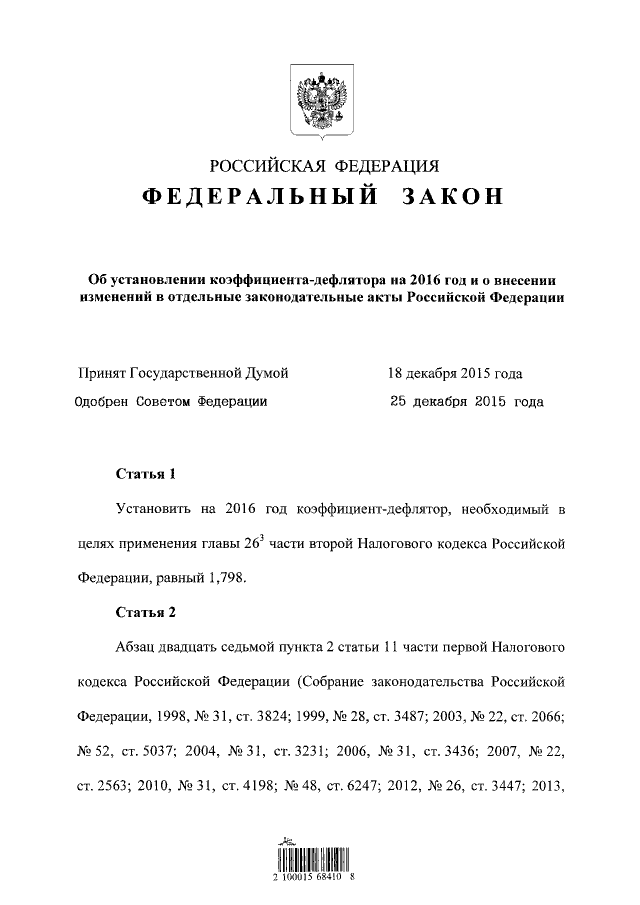 РОССИЙСКАЯ ФЕДЕРАЦИЯ

ФЕДЕРАЛЬНЫЙ ЗАКОН

Об установлении коэффициента-дефлятора на 2016 год и о внесении изменений в отдельные законодательные акты Российской Федерации

Принят Государственной Думой 18 декабря 2015 года

Одобрен Советом Федерации 25 декабря 2015 года

Статья 1

Установить на 2016 год коэффициент-дефлятор, необходимый в целях применения главы $26^3$ части второй Налогового кодекса Российской Федерации, равный 1,798.

Статья 2

Абзац двадцать седьмой пункта 2 статьи 11 части первой Налогового кодекса Российской Федерации (Собрание законодательства Российской Федерации, 1998, № 31, ст. 3824; 1999, № 28, ст. 3487; 2003, № 22, ст. 2066; № 52, ст. 5037; 2004, № 31, ст. 3231; 2006, № 31, ст. 3436; 2007, № 22, ст. 2563; 2010, № 31, ст. 4198; № 48, ст. 6247; 2012, № 26, ст. 3447; 2013,

2 100015 68410 8